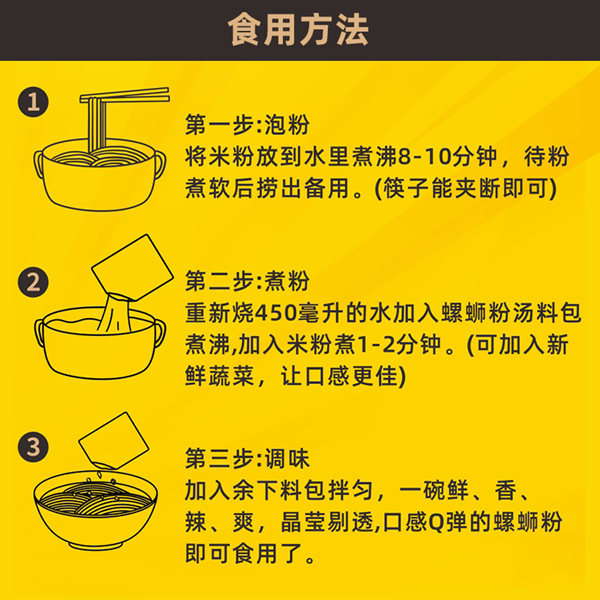 食用方法

1

第一步:泡粉
将米粉放到水里煮沸8-10分钟，待粉煮软后捞出备用。(筷子能夹断即可)

2

第二步:煮粉
重新烧450毫升的水加入螺蛳粉汤料包煮沸,加入米粉煮1-2分钟。(可加入新鲜蔬菜，让口感更佳)

3

第三步:调味
加入余下料包拌匀，一碗鲜、香、辣、爽，晶莹剔透,口感Q弹的螺蛳粉即可食用了。